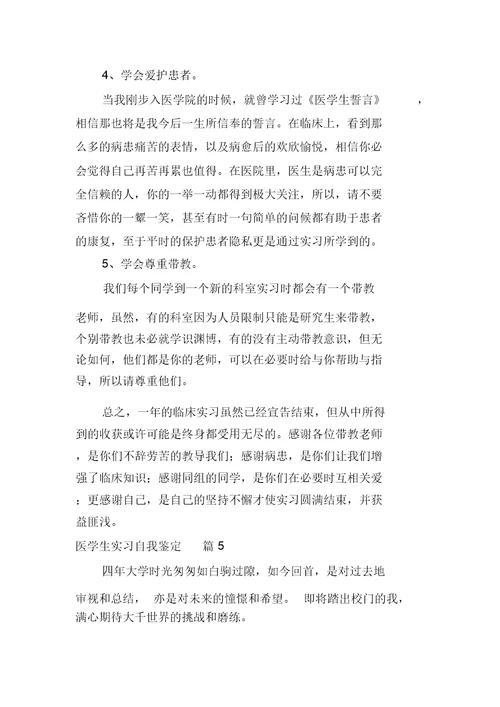 4、学会爱护患者。

当我刚步入医学院的时候，就曾学习过《医学生誓言》，相信那也将是我今后一生所信奉的誓言。在临床上，看到那么多的病患痛苦的表情，以及病愈后的欢欣愉悦，相信你必会觉得自己再苦再累也值得。在医院里，医生是病患可以完全信赖的人，你的一举一动都得到极大关注，所以，请不要吝惜你的一颦一笑，甚至有时一句简单的问候都有助于患者的康复，至于平时的保护患者隐私更是通过实习所学到的。

5、学会尊重带教。

我们每个同学到一个新的科室实习时都会有一个带教老师，虽然，有的科室因为人员限制只能是研究生来带教，个别带教也未必就学识渊博，有的没有主动带教意识，但无论如何，他们都是你的老师，可以在必要时给与你帮助与指导，所以请尊重他们。

总之，一年的临床实习虽然已经宣告结束，但从中所得到的收获或许可能是终身都受用无尽的。感谢各位带教老师，是你们不辞劳苦的教导我们；感谢病患，是你们让我们增强了临床知识；感谢同组的同学，是你们在必要时互相关爱；更感谢自己，是自己的坚持不懈才使实习圆满结束，并获益匪浅。

医学生实习自我鉴定 篇 5

四年大学时光匆匆如白驹过隙，如今回首，是对过去地审视和总结，亦是对未来的憧憬和希望。即将踏出校门的我，满心期待大千世界的挑战和磨练。